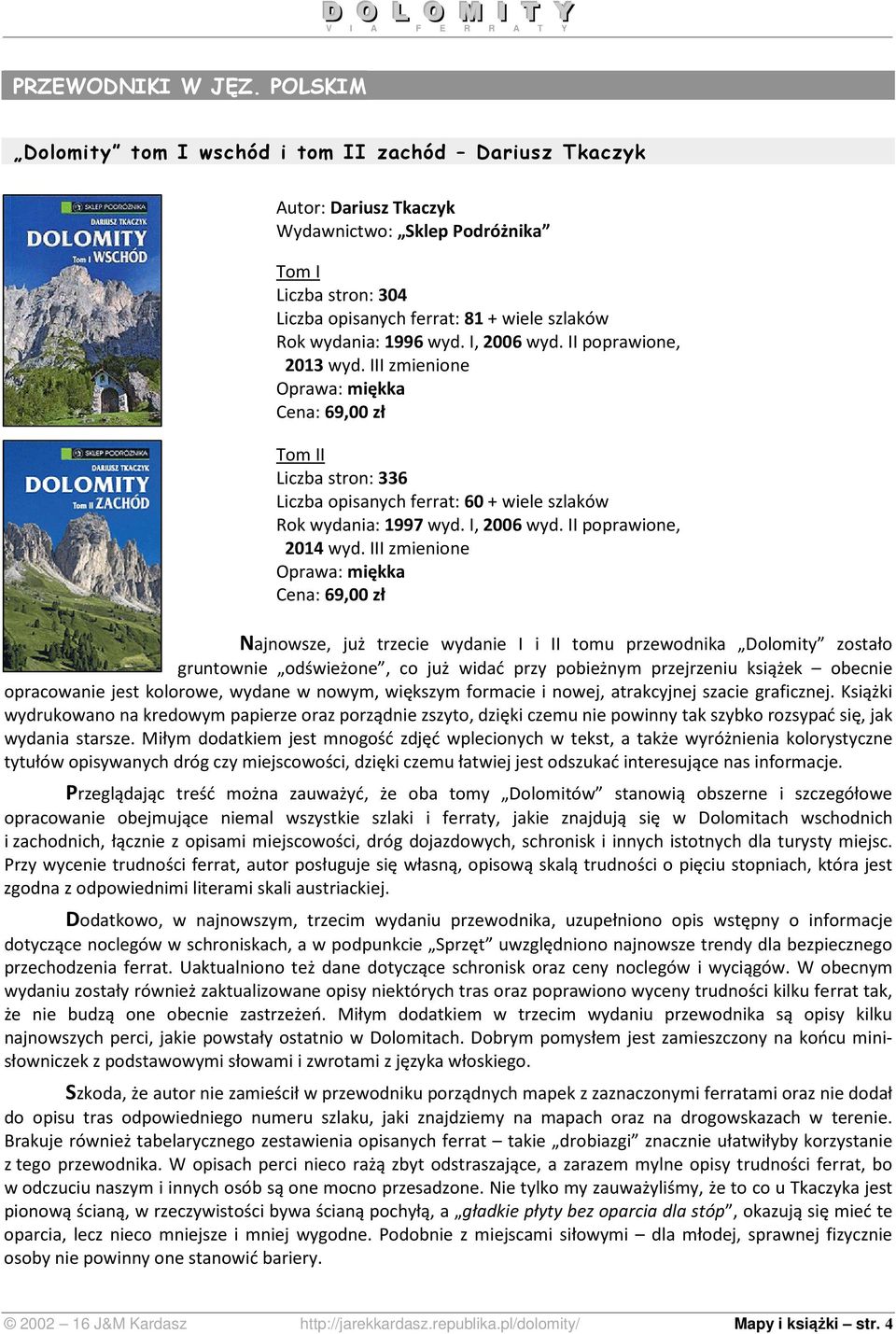 DOLOMITY
VIA FERRATY

PRZEWODNIKI W JĘZ. POLSKIM

„Dolomity” tom I wschód i tom II zachód – Dariusz Tkaczyk

SKLEP PODRÓŻNIKA
DARIUSZ TKACZYK
DOLOMITY
Tom I WSCHÓD

SKLEP PODRÓŻNIKA
DARIUSZ TKACZYK
DOLOMITY
Tom II ZACHÓD

Autor: Dariusz Tkaczyk
Wydawnictwo: „Sklep Podróżnika”

Tom I
Liczba stron: 304
Liczba opisanych ferrat: 81 + wiele szlaków
Rok wydania: 1996 wyd. I, 2006 wyd. II poprawione, 2013 wyd. III zmienione
Oprawa: miękka
Cena: 69,00 zł

Tom II
Liczba stron: 336
Liczba opisanych ferrat: 60 + wiele szlaków
Rok wydania: 1997 wyd. I, 2006 wyd. II poprawione, 2014 wyd. III zmienione
Oprawa: miękka
Cena: 69,00 zł

Najnowsze, już trzecie wydanie I i II tomu przewodnika „Dolomity” zostało gruntownie „odświeżone”, co już widać przy pobieżnym przejrzeniu książek – obecnie opracowanie jest kolorowe, wydane w nowym, większym formacie i nowej, atrakcyjnej szacie graficznej. Książki wydrukowano na kredowym papierze oraz porządnie zszyto, dzięki czemu nie powinny tak szybko rozsypać się, jak wydania starsze. Miłym dodatkiem jest mnogość zdjęć wplecionych w tekst, a także wyróżnienia kolorystyczne tytułów opisywanych dróg czy miejscowości, dzięki czemu łatwiej jest odszukać interesujące nas informacje.

Przeglądając treść można zauważyć, że oba tomy „Dolomitów” stanowią obszerne i szczegółowe opracowanie obejmujące niemal wszystkie szlaki i ferraty, jakie znajdują się w Dolomitach wschodnich i zachodnich, łącznie z opisami miejscowości, dróg dojazdowych, schronisk i innych istotnych dla turysty miejsc. Przy wycenie trudności ferrat, autor posługuje się własną, opisową skalą trudności o pięciu stopniach, która jest zgodna z odpowiednimi literami skali austriackiej.

Dodatkowo, w najnowszym, trzecim wydaniu przewodnika, uzupełniono opis wstępny o informacje dotyczące noclegów w schroniskach, a w podpunkcie „Sprzęt” uwzględniono najnowsze trendy dla bezpiecznego przechodzenia ferrat. Uaktualniono też dane dotyczące schronisk oraz ceny noclegów i wyciągów. W obecnym wydaniu zostały również zaktualizowane opisy niektórych tras oraz poprawiono wyceny trudności kilku ferrat tak, że nie budzą one obecnie zastrzeżeń. Miłym dodatkiem w trzecim wydaniu przewodnika są opisy kilku najnowszych perci, jakie powstały ostatnio w Dolomitach. Dobrym pomysłem jest zamieszczony na końcu mini-słowniczek z podstawowymi słowami i zwrotami z języka włoskiego.

Szkoda, że autor nie zamieścił w przewodniku porządnych mapek z zaznaczonymi ferratami oraz nie dodał do opisu tras odpowiedniego numeru szlaku, jaki znajdziemy na mapach oraz na drogowskazach w terenie. Brakuje również tabelarycznego zestawienia opisanych ferrat – takie „drobiazgi” znacznie ułatwiłyby korzystanie z tego przewodnika. W opisach perci nieco rażą zbyt odstraszające, a zarazem mylne opisy trudności ferrat, bo w odczuciu naszym i innych osób są one mocno przesadzone. Nie tylko my zauważyliśmy, że to co u Tkaczyka jest pionową ścianą, w rzeczywistości bywa ścianą pochyłą, a „gładkie płyty bez oparcia dla stóp”, okazują się mieć te oparcia, lecz nieco mniejsze i mniej wygodne. Podobnie z miejscami siłowymi – dla młodej, sprawnej fizycznie osoby nie powinny one stanowić bariery.

© 2002 – 16 J&M Kardasz http://jarekkardasz.republika.pl/dolomity/ Mapy i książki – str. 4